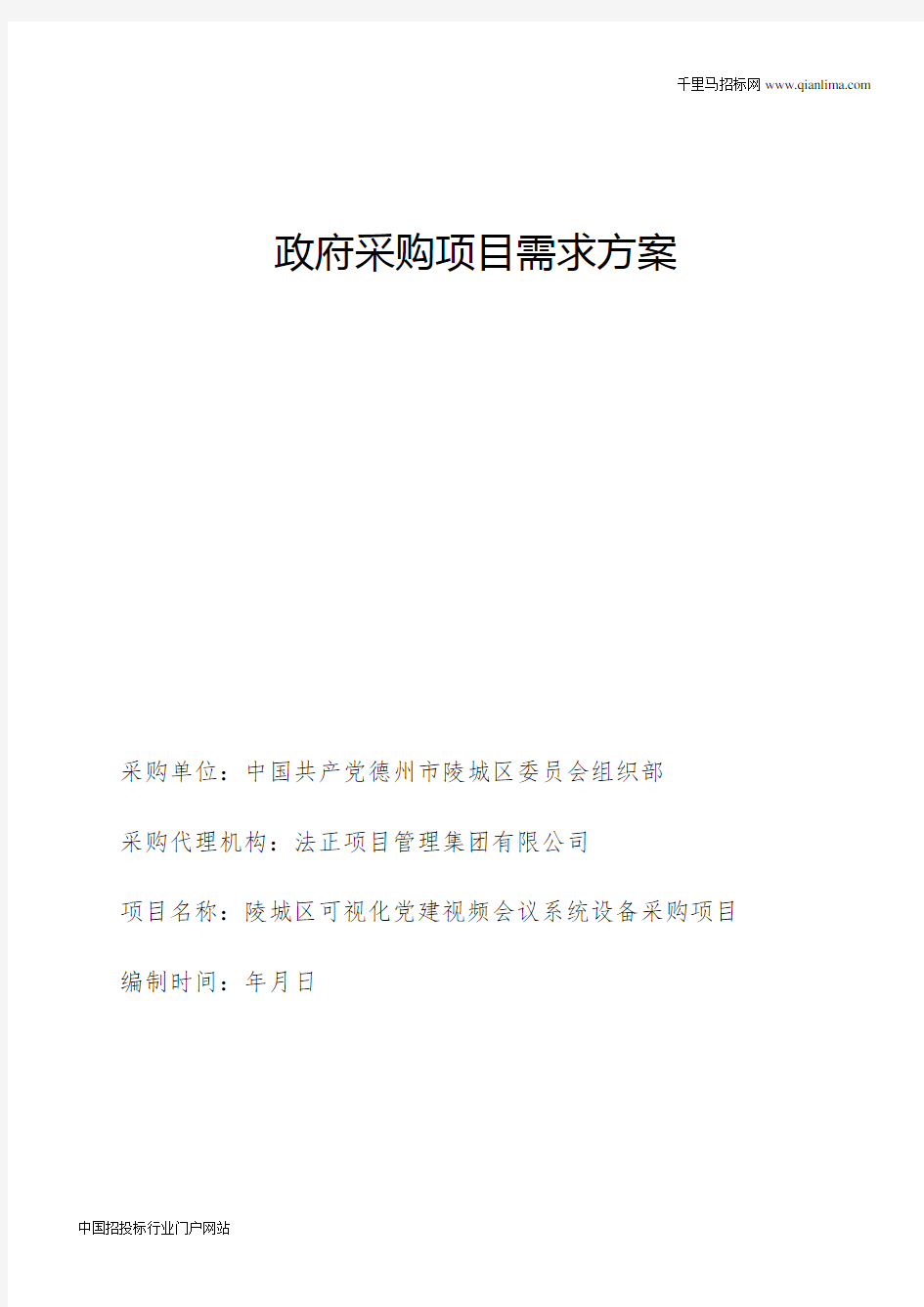 千里马招标网 www.qianlima.com

政府采购项目需求方案

采购单位：中国共产党德州市陵城区委员会组织部

采购代理机构：法正项目管理集团有限公司

项目名称：陵城区可视化党建视频会议系统设备采购项目

编制时间：年月日

中国招投标行业门户网站